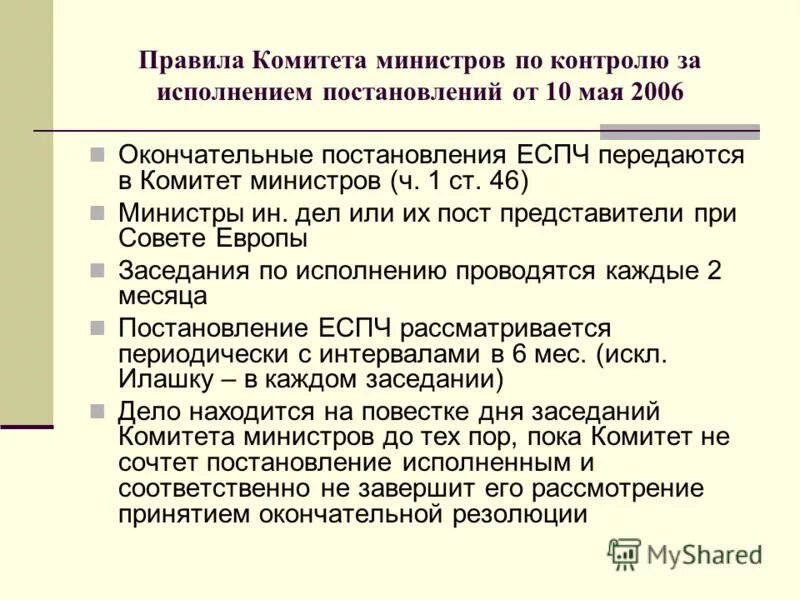 Правила Комитета министров по контролю за исполнением постановлений от 10 мая 2006

Окончательные постановления ЕСПЧ передаются в Комитет министров (ч. 1 ст. 46)

Министры ин. дел или их пост представители при Совете Европы

Заседания по исполнению проводятся каждые 2 месяца

Постановление ЕСПЧ рассматривается периодически с интервалами в 6 мес. (искл. Илашку – в каждом заседании)

Дело находится на повестке дня заседаний Комитета министров до тех пор, пока Комитет не сочтет постановление исполненным и соответственно не завершит его рассмотрение принятием окончательной резолюции

MyShared